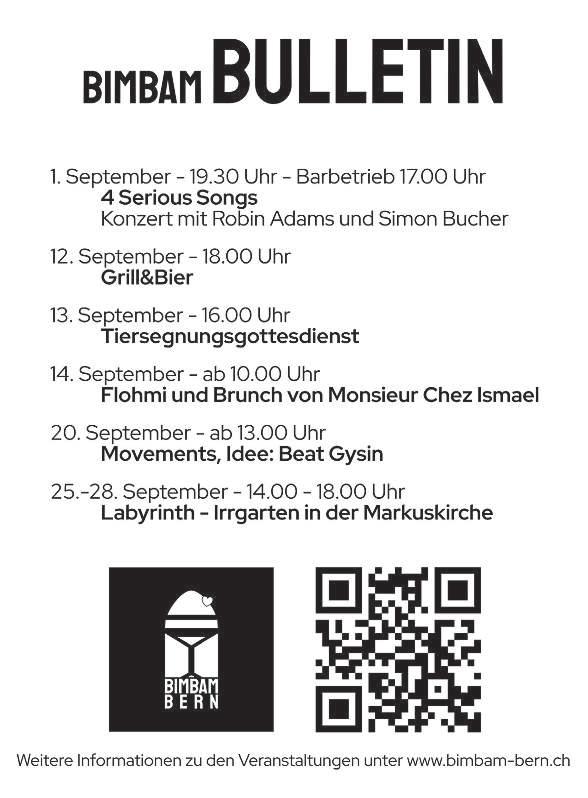 BIMBAM BULLETIN

1. September - 19.30 Uhr - Barbetrieb 17.00 Uhr
4 Serious Songs
Konzert mit Robin Adams und Simon Bucher

12. September - 18.00 Uhr
Grill&Bier

13. September - 16.00 Uhr
Tiersegnungsgottesdienst

14. September - ab 10.00 Uhr
Flohmi und Brunch von Monsieur Chez Ismael

20. September - ab 13.00 Uhr
Movements, Idee: Beat Gysin

25.-28. September - 14.00 - 18.00 Uhr
Labyrinth - Irrgarten in der Markuskirche

BIMBAM
BERN

Weitere Informationen zu den Veranstaltungen unter www.bimbam-bern.ch